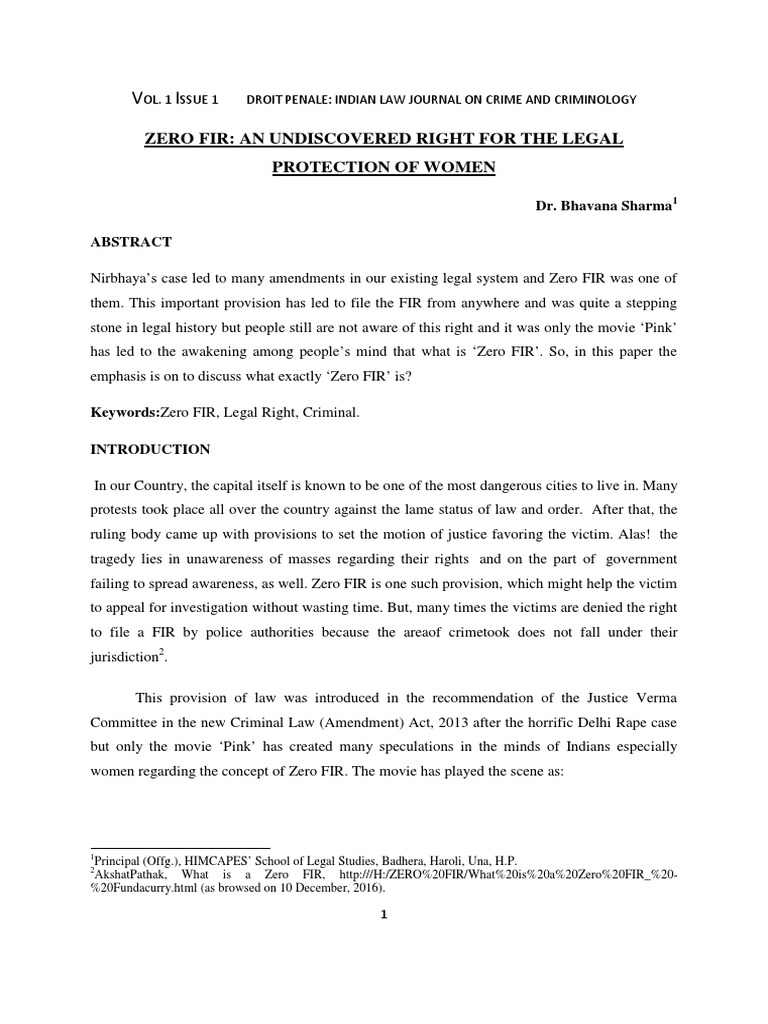 VOL. 1 ISSUE 1 DROIT PENALE: INDIAN LAW JOURNAL ON CRIME AND CRIMINOLOGY

ZERO FIR: AN UNDISCOVERED RIGHT FOR THE LEGAL PROTECTION OF WOMEN

Dr. Bhavana Sharma$^1$

ABSTRACT

Nirbhaya's case led to many amendments in our existing legal system and Zero FIR was one of them. This important provision has led to file the FIR from anywhere and was quite a stepping stone in legal history but people still are not aware of this right and it was only the movie 'Pink' has led to the awakening among people's mind that what is 'Zero FIR'. So, in this paper the emphasis is on to discuss what exactly 'Zero FIR' is?

Keywords:Zero FIR, Legal Right, Criminal.

INTRODUCTION

In our Country, the capital itself is known to be one of the most dangerous cities to live in. Many protests took place all over the country against the lame status of law and order. After that, the ruling body came up with provisions to set the motion of justice favoring the victim. Alas! the tragedy lies in unawareness of masses regarding their rights and on the part of government failing to spread awareness, as well. Zero FIR is one such provision, which might help the victim to appeal for investigation without wasting time. But, many times the victims are denied the right to file a FIR by police authorities because the areaof crimetook does not fall under their jurisdiction$^2$.

This provision of law was introduced in the recommendation of the Justice Verma Committee in the new Criminal Law (Amendment) Act, 2013 after the horrific Delhi Rape case but only the movie 'Pink' has created many speculations in the minds of Indians especially women regarding the concept of Zero FIR. The movie has played the scene as:

$^1$Principal (Offg.), HIMCAPES' School of Legal Studies, Badhera, Haroli, Una, H.P.
$^2$AkshatPathak, What is a Zero FIR, http:///H:/ZERO%20FIR/What%20is%20a%20Zero%20FIR_%20-%20Fundacurry.html (as browsed on 10 December, 2016).

1